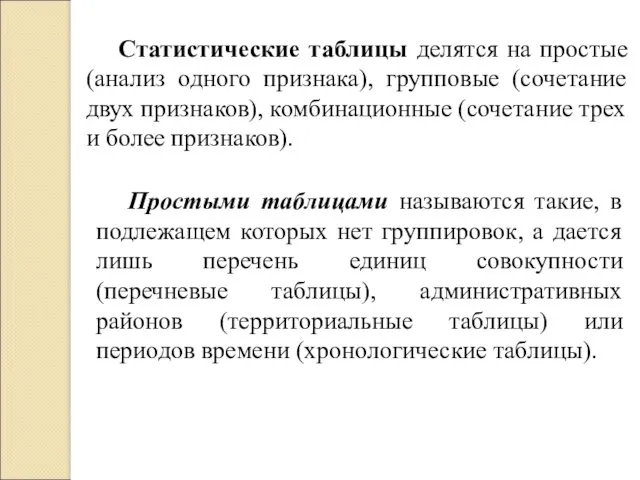 Статистические таблицы делятся на простые (анализ одного признака), групповые (сочетание двух признаков), комбинационные (сочетание трех и более признаков).

Простыми таблицами называются такие, в подлежащем которых нет группировок, а дается лишь перечень единиц совокупности (перечневые таблицы), административных районов (территориальные таблицы) или периодов времени (хронологические таблицы).